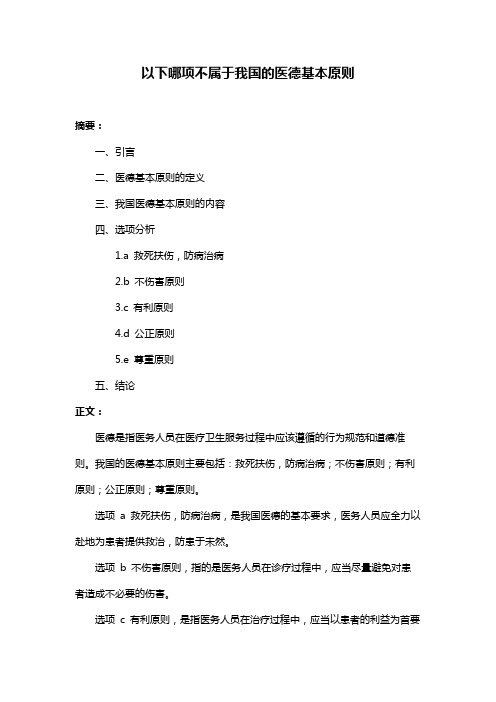 以下哪项不属于我国的医德基本原则

摘要：

一、引言

二、医德基本原则的定义

三、我国医德基本原则的内容

四、选项分析

1.a 救死扶伤，防病治病

2.b 不伤害原则

3.c 有利原则

4.d 公正原则

5.e 尊重原则

五、结论

正文：

医德是指医务人员在医疗卫生服务过程中应该遵循的行为规范和道德准则。我国的医德基本原则主要包括：救死扶伤，防病治病；不伤害原则；有利原则；公正原则；尊重原则。

选项 a 救死扶伤，防病治病，是我国医德的基本要求，医务人员应全力以赴地为患者提供救治，防患于未然。

选项 b 不伤害原则，指的是医务人员在诊疗过程中，应当尽量避免对患者造成不必要的伤害。

选项 c 有利原则，是指医务人员在治疗过程中，应当以患者的利益为首要